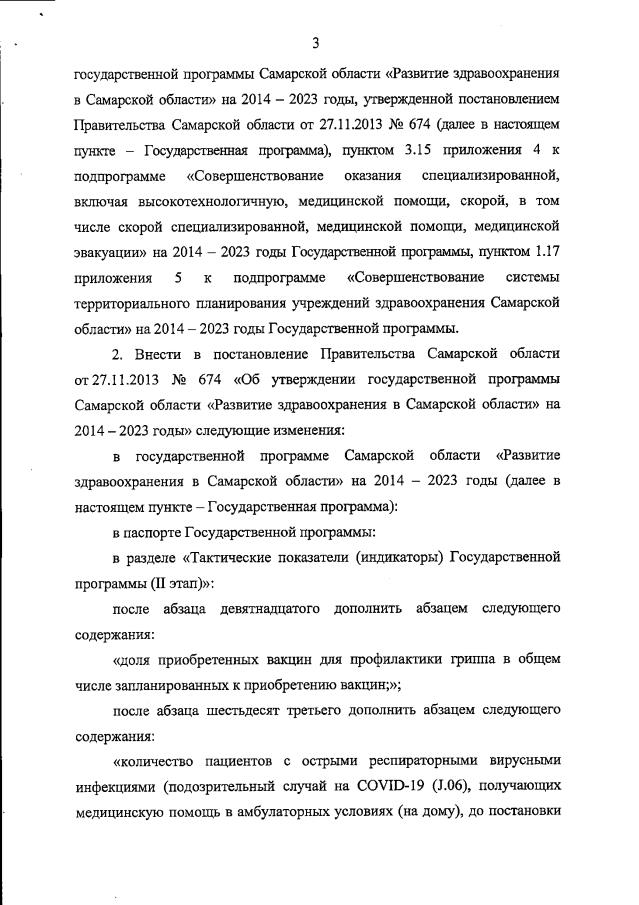 3

государственной программы Самарской области «Развитие здравоохранения в Самарской области» на 2014 – 2023 годы, утвержденной постановлением Правительства Самарской области от 27.11.2013 № 674 (далее в настоящем пункте – Государственная программа), пунктом 3.15 приложения 4 к подпрограмме «Совершенствование оказания специализированной, включая высокотехнологичную, медицинской помощи, скорой, в том числе скорой специализированной, медицинской помощи, медицинской эвакуации» на 2014 – 2023 годы Государственной программы, пунктом 1.17 приложения 5 к подпрограмме «Совершенствование системы территориального планирования учреждений здравоохранения Самарской области» на 2014 – 2023 годы Государственной программы.

2. Внести в постановление Правительства Самарской области от 27.11.2013 № 674 «Об утверждении государственной программы Самарской области «Развитие здравоохранения в Самарской области» на 2014 – 2023 годы» следующие изменения:

в государственной программе Самарской области «Развитие здравоохранения в Самарской области» на 2014 – 2023 годы (далее в настоящем пункте – Государственная программа):

в паспорте Государственной программы:

в разделе «Тактические показатели (индикаторы) Государственной программы (II этап)»:

после абзаца девятнадцатого дополнить абзацем следующего содержания:

«доля приобретенных вакцин для профилактики гриппа в общем числе запланированных к приобретению вакцин;»;

после абзаца шестьдесят третьего дополнить абзацем следующего содержания:

«количество пациентов с острыми респираторными вирусными инфекциями (подозрительный случай на COVID-19 (J.06), получающих медицинскую помощь в амбулаторных условиях (на дому), до постановки